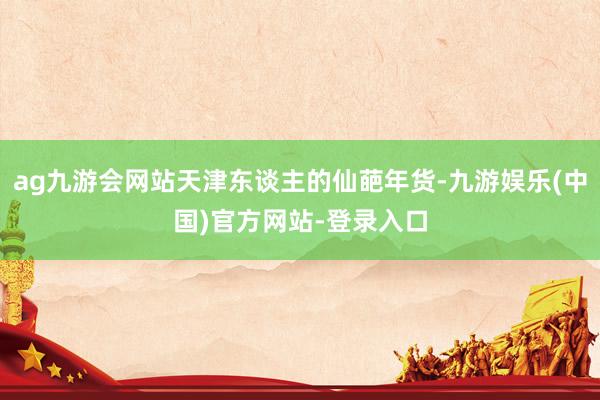 ag九游会网站天津东谈主的仙葩年货-九游娱乐(中国)官方网站-登录入口